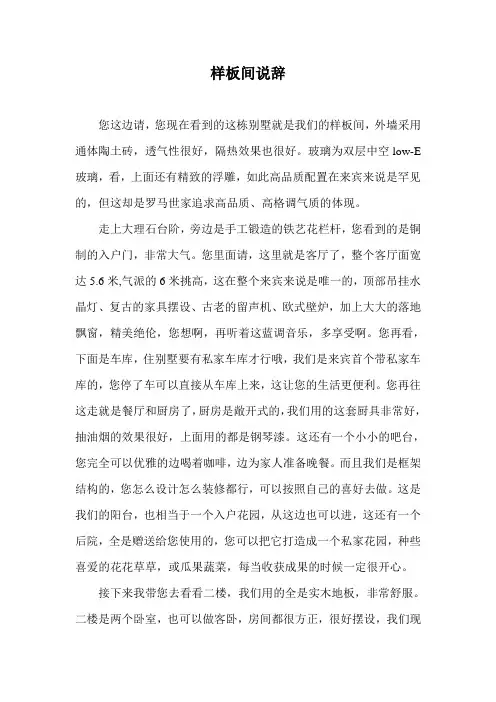 样板间说辞

您这边请，您现在看到的这栋别墅就是我们的样板间，外墙采用通体陶土砖，透气性很好，隔热效果也很好。玻璃为双层中空 low-E 玻璃，看，上面还有精致的浮雕，如此高品质配置在来宾来说是罕见的，但这却是罗马世家追求高品质、高格调气质的体现。

走上大理石台阶，旁边是手工锻造的铁艺花栏杆，您看到的是铜制的入户门，非常大气。您里面请，这里就是客厅了，整个客厅面宽达 5.6 米,气派的 6 米挑高，这在整个来宾来说是唯一的，顶部吊挂水晶灯、复古的家具摆设、古老的留声机、欧式壁炉，加上大大的落地飘窗，精美绝伦，您想啊，再听着这蓝调音乐，多享受啊。您再看，下面是车库，住别墅要有私家车库才行哦，我们是来宾首个带私家车库的，您停了车可以直接从车库上来，这让您的生活更便利。您再往这走就是餐厅和厨房了，厨房是敞开式的，我们用的这套厨具非常好，抽油烟的效果很好，上面用的都是钢琴漆。这还有一个小小的吧台，您完全可以优雅的边喝着咖啡，边为家人准备晚餐。而且我们是框架结构的，您怎么设计怎么装修都行，可以按照自己的喜好去做。这是我们的阳台，也相当于一个入户花园，从这边也可以进，这还有一个后院，全是赠送给您使用的，您可以把它打造成一个私家花园，种些喜爱的花花草草，或瓜果蔬菜，每当收获成果的时候一定很开心。

接下来我带您去看看二楼，我们用的全是实木地板，非常舒服。二楼是两个卧室，也可以做客卧，房间都很方正，很好摆设，我们现